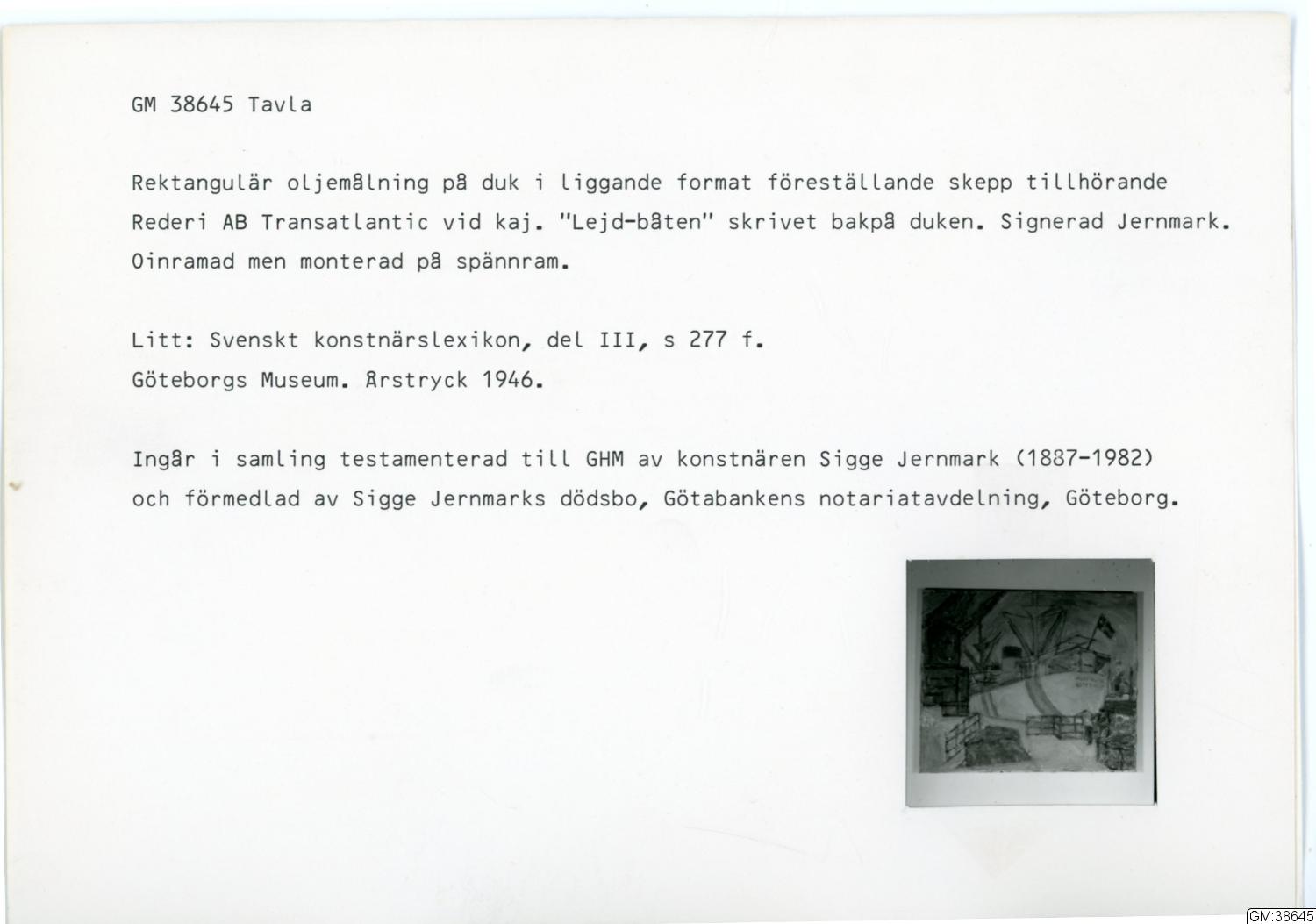 GM 38645 Tavla

Rektangulär oljemålning på duk i liggande format föreställande skepp tillhörande Rederi AB Transatlantic vid kaj. "Lejd-båten" skrivet bakpå duken. Signerad Jernmark. Oinramad men monterad på spännram.

Litt: Svenskt konstnärslexikon, del III, s 277 f.
Göteborgs Museum. Årstryck 1946.

Ingår i samling testamenterad till GHM av konstnären Sigge Jernmark (1887-1982) och förmedlad av Sigge Jernmarks dödsbo, Götabankens notariatavdelning, Göteborg.

GM:38645